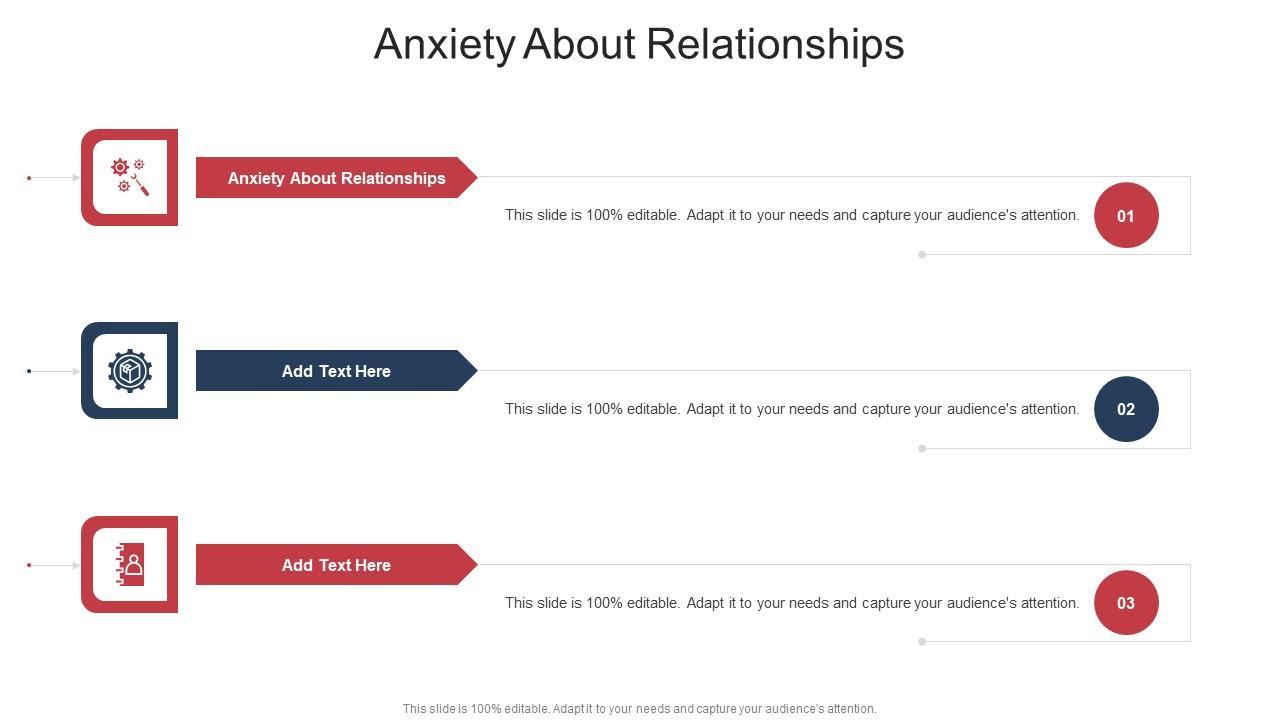 Anxiety About Relationships

Anxiety About Relationships

This slide is 100% editable. Adapt it to your needs and capture your audience's attention.

01

Add Text Here

This slide is 100% editable. Adapt it to your needs and capture your audience's attention.

02

Add Text Here

This slide is 100% editable. Adapt it to your needs and capture your audience's attention.

03

This slide is 100% editable. Adapt it to your needs and capture your audience's attention.